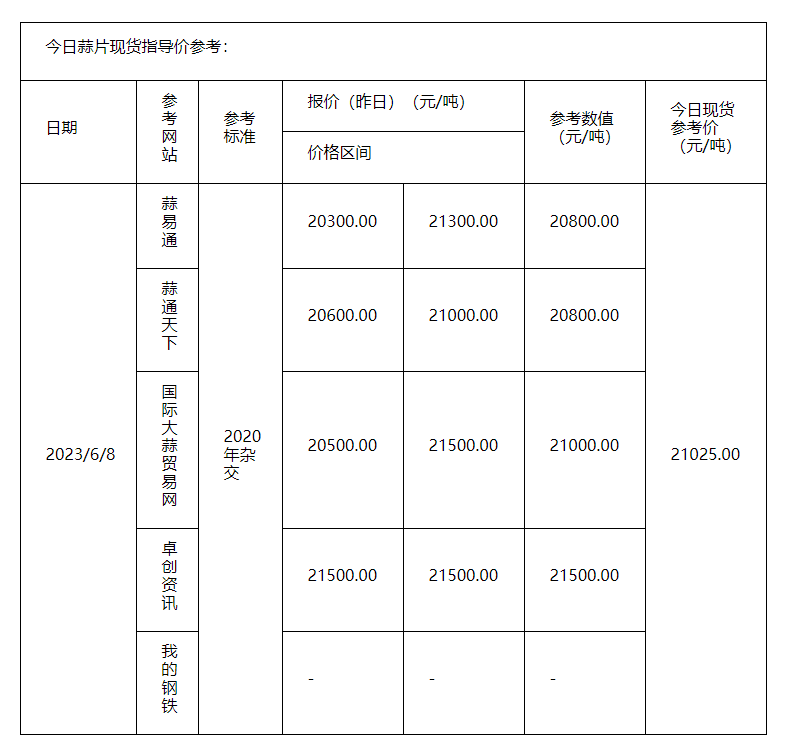 今日蒜片现货指导价参考：

| 日期 | 参考网站 | 参考标准 | 报价（昨日）（元/吨） 价格区间 | | 参考数值（元/吨） | 今日现货参考价（元/吨） |
|---|---|---|---|---|---|---|
| 2023/6/8 | 蒜易通 | 2020年杂交 | 20300.00 | 21300.00 | 20800.00 | 21025.00 |
| | 蒜通天下 | | 20600.00 | 21000.00 | 20800.00 | |
| | 国际大蒜贸易网 | | 20500.00 | 21500.00 | 21000.00 | |
| | 卓创资讯 | | 21500.00 | 21500.00 | 21500.00 | |
| | 我的钢铁 | | - | - | - | |